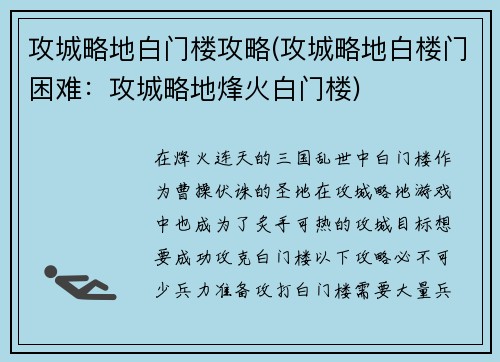 攻城略地白门楼攻略(攻城略地白楼门困难：攻城略地烽火白门楼)

在烽火连天的三国乱世中白门楼作为曹操伏诛的圣地在攻城略地游戏中也成为了炙手可热的攻城目标想要成功攻克白门楼以下攻略必不可少兵力准备攻打白门楼需要大量兵